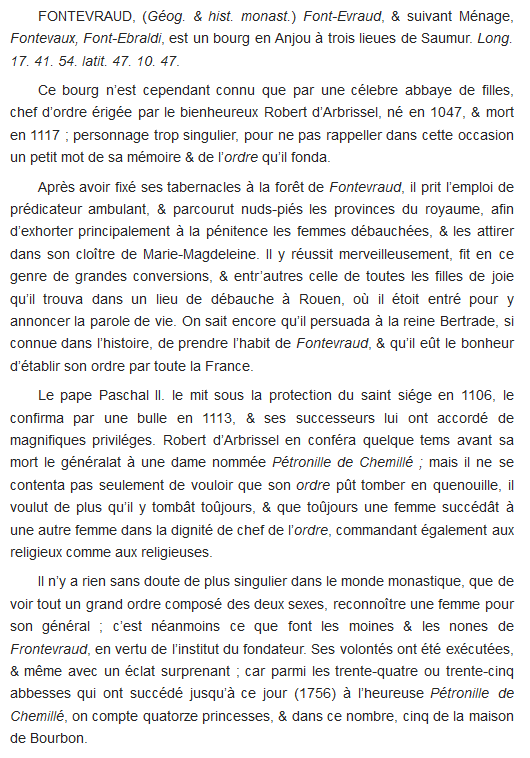 FONTEVRAUD, (Géog. & hist. monast.) Font-Evraud, & suivant Ménage, Fontevaux, Font-Ebraldi, est un bourg en Anjou à trois lieues de Saumur. Long. 17. 41. 54. latit. 47. 10. 47.

Ce bourg n'est cependant connu que par une célebre abbaye de filles, chef d'ordre érigée par le bienheureux Robert d'Arbrissel, né en 1047, & mort en 1117 ; personnage trop singulier, pour ne pas rappeller dans cette occasion un petit mot de sa mémoire & de l'ordre qu'il fonda.

Après avoir fixé ses tabernacles à la forêt de Fontevraud, il prit l'emploi de prédicateur ambulant, & parcourut nuds-piés les provinces du royaume, afin d'exhorter principalement à la pénitence les femmes débauchées, & les attirer dans son cloître de Marie-Magdeleine. Il y réussit merveilleusement, fit en ce genre de grandes conversions, & entr'autres celle de toutes les filles de joie qu'il trouva dans un lieu de débauche à Rouen, où il étoit entré pour y annoncer la parole de vie. On sait encore qu'il persuada à la reine Bertrade, si connue dans l'histoire, de prendre l'habit de Fontevraud, & qu'il eût le bonheur d'établir son ordre par toute la France.

Le pape Paschal II. le mit sous la protection du saint siége en 1106, le confirma par une bulle en 1113, & ses successeurs lui ont accordé de magnifiques priviléges. Robert d'Arbrissel en conféra quelque tems avant sa mort le généralat à une dame nommée Pétronille de Chemillé ; mais il ne se contenta pas seulement de vouloir que son ordre pût tomber en quenouille, il voulut de plus qu'il y tombât toûjours, & que toûjours une femme succédât à une autre femme dans la dignité de chef de l'ordre, commandant également aux religieux comme aux religieuses.

Il n'y a rien sans doute de plus singulier dans le monde monastique, que de voir tout un grand ordre composé des deux sexes, reconnoître une femme pour son général ; c'est néanmoins ce que font les moines & les nones de Frontevraud, en vertu de l'institut du fondateur. Ses volontés ont été exécutées, & même avec un éclat surprenant ; car parmi les trente-quatre ou trente-cinq abbesses qui ont succédé jusqu'à ce jour (1756) à l'heureuse Pétronille de Chemillé, on compte quatorze princesses, & dans ce nombre, cinq de la maison de Bourbon.